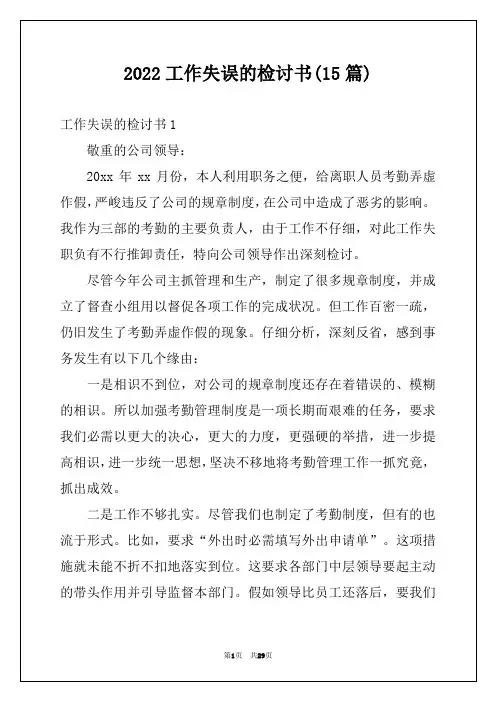 2022 工作失误的检讨书(15 篇)

工作失误的检讨书 1

敬重的公司领导：

20xx 年 xx 月份，本人利用职务之便，给离职人员考勤弄虚作假，严峻违反了公司的规章制度，在公司中造成了恶劣的影响。我作为三部的考勤的主要负责人，由于工作不仔细，对此工作失职负有不行推卸责任，特向公司领导作出深刻检讨。

尽管今年公司主抓管理和生产，制定了很多规章制度，并成立了督查小组用以督促各项工作的完成状况。但工作百密一疏，仍旧发生了考勤弄虚作假的现象。仔细分析，深刻反省，感到事务发生有以下几个缘由：

一是相识不到位，对公司的规章制度还存在着错误的、模糊的相识。所以加强考勤管理制度是一项长期而艰难的任务，要求我们必需以更大的决心，更大的力度，更强硬的举措，进一步提高相识，进一步统一思想，坚决不移地将考勤管理工作一抓究竟，抓出成效。

二是工作不够扎实。尽管我们也制定了考勤制度，但有的也流于形式。比如，要求“外出时必需填写外出申请单”。这项措施就未能不折不扣地落实到位。这要求各部门中层领导要起主动的带头作用并引导监督本部门。假如领导比员工还落后，要我们

第1页 共29页